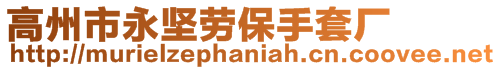 高州市永坚劳保手套厂
http://murielzephaniah.cn.coovee.net